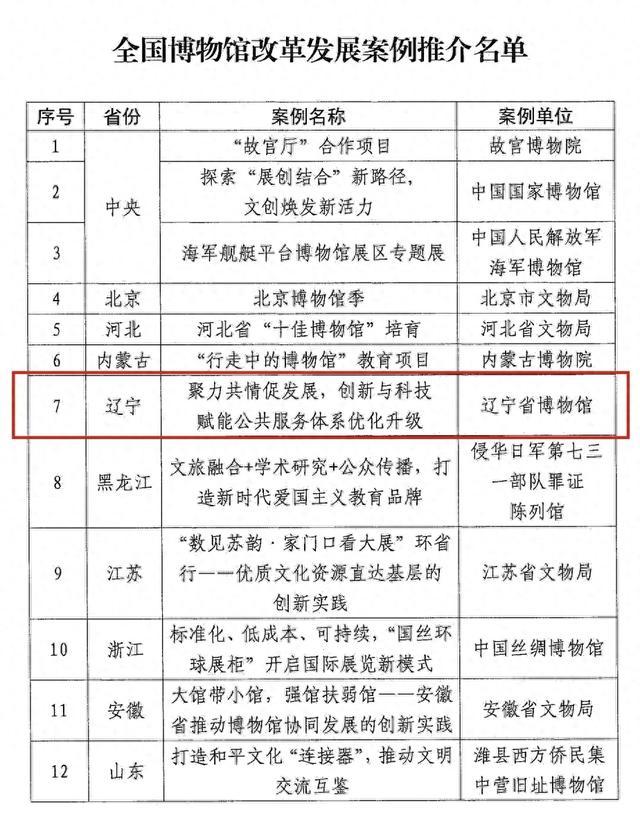 全国博物馆改革发展案例推介名单

| 序号 | 省份 | 案例名称 | 案例单位 |
|---|---|---|---|
| 1 | 中央 | “故宫厅”合作项目 | 故宫博物院 |
| 2 | 中央 | 探索“展创结合”新路径，文创焕发新活力 | 中国国家博物馆 |
| 3 | 中央 | 海军舰艇平台博物馆展区专题展 | 中国人民解放军海军博物馆 |
| 4 | 北京 | 北京博物馆季 | 北京市文物局 |
| 5 | 河北 | 河北省“十佳博物馆”培育 | 河北省文物局 |
| 6 | 内蒙古 | “行走中的博物馆”教育项目 | 内蒙古博物院 |
| 7 | 辽宁 | 聚力共情促发展，创新与科技赋能公共服务体系优化升级 | 辽宁省博物馆 |
| 8 | 黑龙江 | 文旅融合+学术研究+公众传播，打造新时代爱国主义教育品牌 | 侵华日军第七三一部队罪证陈列馆 |
| 9 | 江苏 | “数见苏韵·家门口看大展”环省行——优质文化资源直达基层的创新实践 | 江苏省文物局 |
| 10 | 浙江 | 标准化、低成本、可持续，“国丝环球展柜”开启国际展览新模式 | 中国丝绸博物馆 |
| 11 | 安徽 | 大馆带小馆，强馆扶弱馆——安徽省推动博物馆协同发展的创新实践 | 安徽省文物局 |
| 12 | 山东 | 打造和平文化“连接器”，推动文明交流互鉴 | 潍县西方侨民集中营旧址博物馆 |